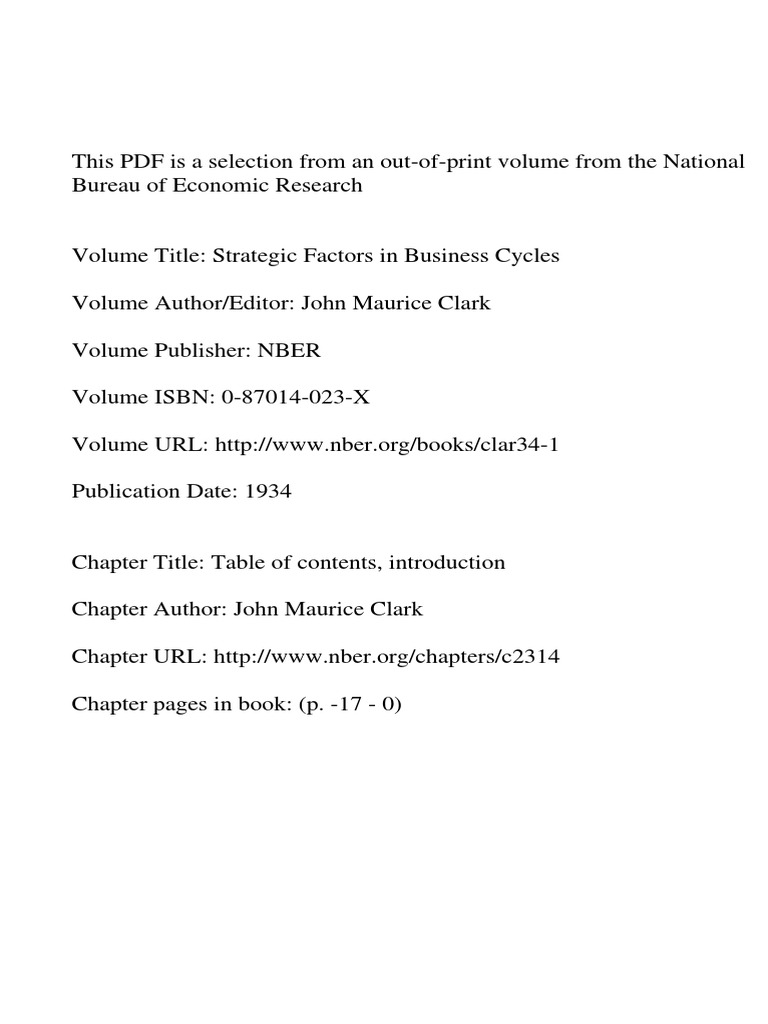 This PDF is a selection from an out-of-print volume from the National Bureau of Economic Research

Volume Title: Strategic Factors in Business Cycles

Volume Author/Editor: John Maurice Clark

Volume Publisher: NBER

Volume ISBN: 0-87014-023-X

Volume URL: http://www.nber.org/books/clar34-1

Publication Date: 1934

Chapter Title: Table of contents, introduction

Chapter Author: John Maurice Clark

Chapter URL: http://www.nber.org/chapters/c2314

Chapter pages in book: (p. -17 - 0)